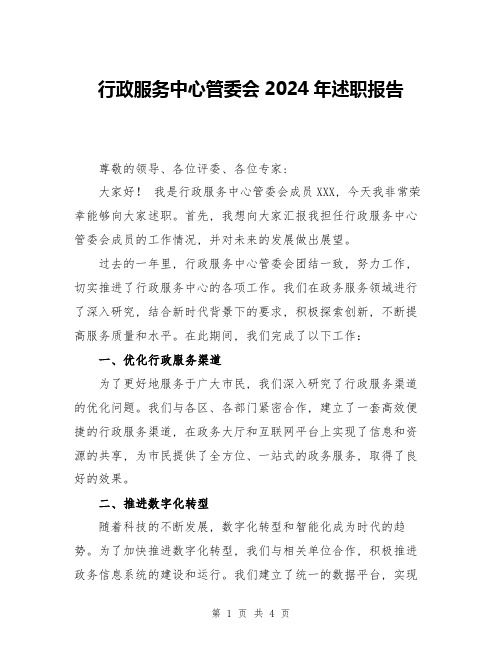 行政服务中心管委会 2024 年述职报告

尊敬的领导、各位评委、各位专家：

大家好！ 我是行政服务中心管委会成员 XXX，今天我非常荣幸能够向大家述职。首先，我想向大家汇报我担任行政服务中心管委会成员的工作情况，并对未来的发展做出展望。

过去的一年里，行政服务中心管委会团结一致，努力工作，切实推进了行政服务中心的各项工作。我们在政务服务领域进行了深入研究，结合新时代背景下的要求，积极探索创新，不断提高服务质量和水平。在此期间，我们完成了以下工作：

一、优化行政服务渠道

为了更好地服务于广大市民，我们深入研究了行政服务渠道的优化问题。我们与各区、各部门紧密合作，建立了一套高效便捷的行政服务渠道，在政务大厅和互联网平台上实现了信息和资源的共享，为市民提供了全方位、一站式的政务服务，取得了良好的效果。

二、推进数字化转型

随着科技的不断发展，数字化转型和智能化成为时代的趋势。为了加快推进数字化转型，我们与相关单位合作，积极推进政务信息系统的建设和运行。我们建立了统一的数据平台，实现

第 1 页 共 4 页